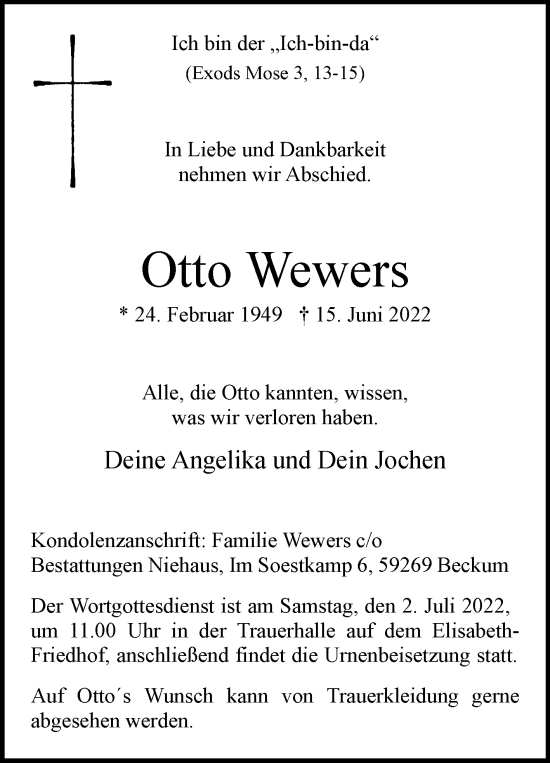 Ich bin der „Ich-bin-da“
(Exods Mose 3, 13-15)

In Liebe und Dankbarkeit
nehmen wir Abschied.

Otto Wewers

* 24. Februar 1949 † 15. Juni 2022

Alle, die Otto kannten, wissen,
was wir verloren haben.

Deine Angelika und Dein Jochen

Kondolenzanschrift: Familie Wewers c/o
Bestattungen Niehaus, Im Soestkamp 6, 59269 Beckum

Der Wortgottesdienst ist am Samstag, den 2. Juli 2022, um 11.00 Uhr in der Trauerhalle auf dem Elisabeth-Friedhof, anschließend findet die Urnenbeisetzung statt.

Auf Otto´s Wunsch kann von Trauerkleidung gerne abgesehen werden.